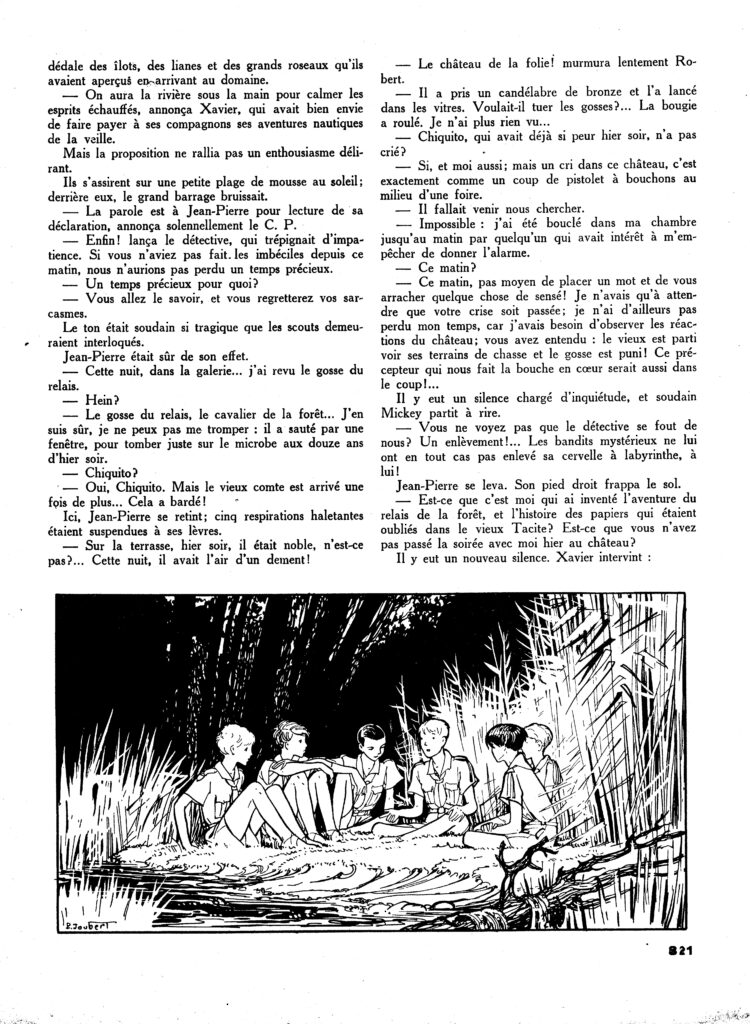 dédale des îlots, des lianes et des grands roseaux qu'ils avaient aperçus en arrivant au domaine.

— On aura la rivière sous la main pour calmer les esprits échauffés, annonça Xavier, qui avait bien envie de faire payer à ses compagnons ses aventures nautiques de la veille.

Mais la proposition ne rallia pas un enthousiasme délirant.

Ils s'assirent sur une petite plage de mousse au soleil; derrière eux, le grand barrage bruissait.

— La parole est à Jean-Pierre pour lecture de sa déclaration, annonça solennellement le C. P.

— Enfin! lança le détective, qui trépignait d'impatience. Si vous n'aviez pas fait les imbéciles depuis ce matin, nous n'aurions pas perdu un temps précieux.

— Un temps précieux pour quoi?

— Vous allez le savoir, et vous regretterez vos sarcasmes.

Le ton était soudain si tragique que les scouts demeuraient interloqués.

Jean-Pierre était sûr de son effet.

— Cette nuit, dans la galerie... j'ai revu le gosse du relais.

— Hein?

— Le gosse du relais, le cavalier de la forêt... J'en suis sûr, je ne peux pas me tromper : il a sauté par une fenêtre, pour tomber juste sur le microbe aux douze ans d'hier soir.

— Chiquito?

— Oui, Chiquito. Mais le vieux comte est arrivé une fois de plus... Cela a bardé!

Ici, Jean-Pierre se retint; cinq respirations haletantes étaient suspendues à ses lèvres.

— Sur la terrasse, hier soir, il était noble, n'est-ce pas?... Cette nuit, il avait l'air d'un dement!

— Le château de la folie! murmura lentement Robert.

— Il a pris un candélabre de bronze et l'a lancé dans les vitres. Voulait-il tuer les gosses?... La bougie a roulé. Je n'ai plus rien vu...

— Chiquito, qui avait déjà si peur hier soir, n'a pas crié?

— Si, et moi aussi; mais un cri dans ce château, c'est exactement comme un coup de pistolet à bouchons au milieu d'une foire.

— Il fallait venir nous chercher.

— Impossible : j'ai été bouclé dans ma chambre jusqu'au matin par quelqu'un qui avait intérêt à m'empêcher de donner l'alarme.

— Ce matin?

— Ce matin, pas moyen de placer un mot et de vous arracher quelque chose de sensé! Je n'avais qu'à attendre que votre crise soit passée; je n'ai d'ailleurs pas perdu mon temps, car j'avais besoin d'observer les réactions du château; vous avez entendu : le vieux est parti voir ses terrains de chasse et le gosse est puni! Ce précepteur qui nous fait la bouche en cœur serait aussi dans le coup!...

Il y eut un silence chargé d'inquiétude, et soudain Mickey partit à rire.

— Vous ne voyez pas que le détective se fout de nous? Un enlèvement!... Les bandits mystérieux ne lui ont en tout cas pas enlevé sa cervelle à labyrinthe, à lui!

Jean-Pierre se leva. Son pied droit frappa le sol.

— Est-ce que c'est moi qui ai inventé l'aventure du relais de la forêt, et l'histoire des papiers qui étaient oubliés dans le vieux Tacite? Est-ce que vous n'avez pas passé la soirée avec moi hier au château?

Il y eut un nouveau silence. Xavier intervint :

P. Joubert

821